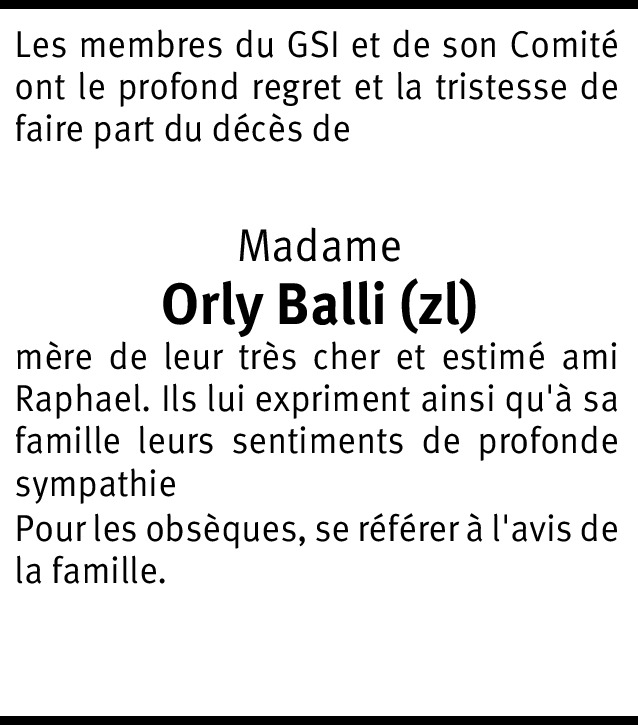 Les membres du GSI et de son Comité ont le profond regret et la tristesse de faire part du décès de

Madame
Orly Balli (zl)

mère de leur très cher et estimé ami Raphael. Ils lui expriment ainsi qu'à sa famille leurs sentiments de profonde sympathie

Pour les obsèques, se référer à l'avis de la famille.